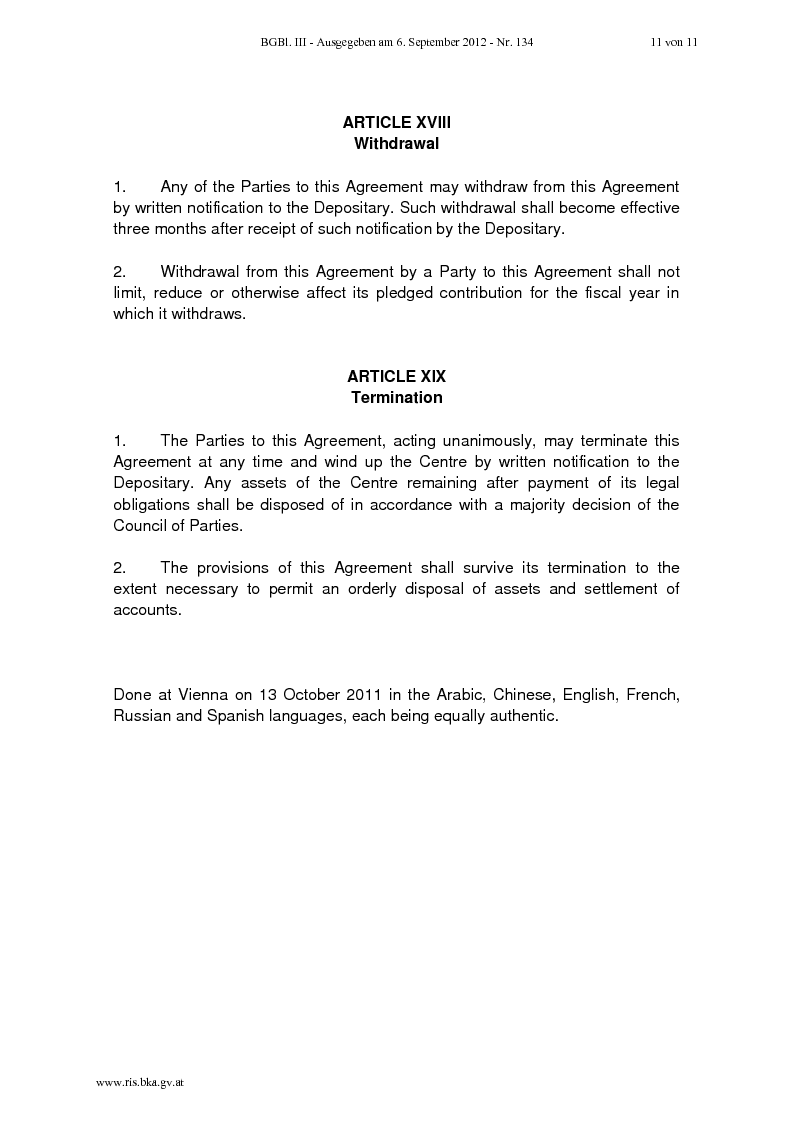 BGBl. III - Ausgegeben am 6. September 2012 - Nr. 134 11 von 11

ARTICLE XVIII
Withdrawal

1. Any of the Parties to this Agreement may withdraw from this Agreement by written notification to the Depositary. Such withdrawal shall become effective three months after receipt of such notification by the Depositary.

2. Withdrawal from this Agreement by a Party to this Agreement shall not limit, reduce or otherwise affect its pledged contribution for the fiscal year in which it withdraws.

ARTICLE XIX
Termination

1. The Parties to this Agreement, acting unanimously, may terminate this Agreement at any time and wind up the Centre by written notification to the Depositary. Any assets of the Centre remaining after payment of its legal obligations shall be disposed of in accordance with a majority decision of the Council of Parties.

2. The provisions of this Agreement shall survive its termination to the extent necessary to permit an orderly disposal of assets and settlement of accounts.

Done at Vienna on 13 October 2011 in the Arabic, Chinese, English, French, Russian and Spanish languages, each being equally authentic.

www.ris.bka.gv.at